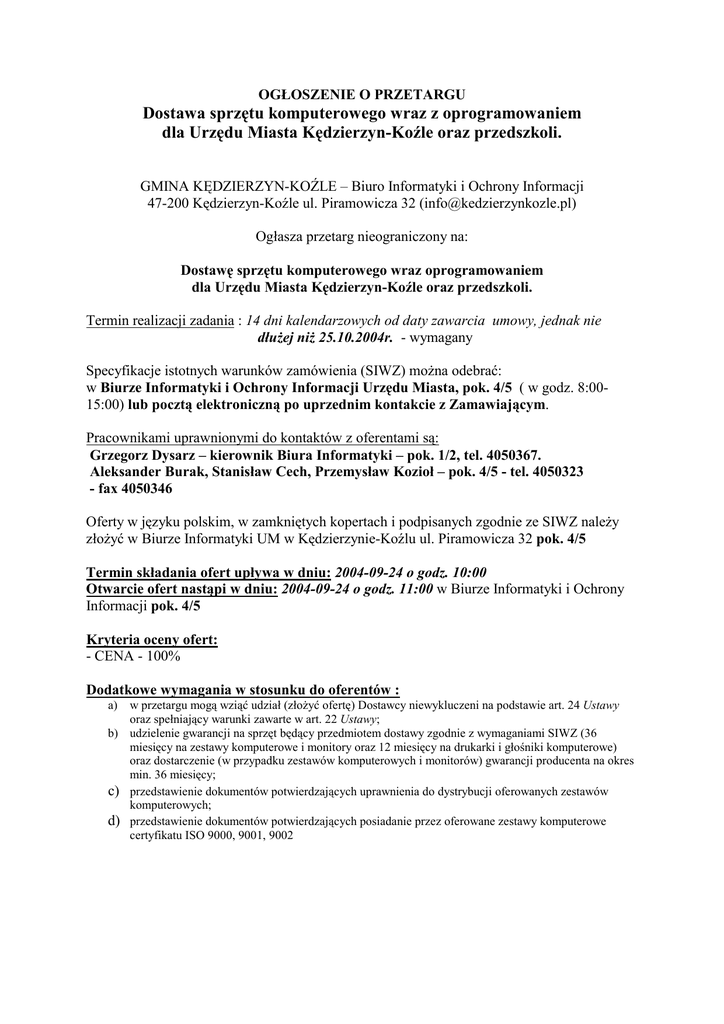 OGŁOSZENIE O PRZETARGU
Dostawa sprzętu komputerowego wraz z oprogramowaniem dla Urzędu Miasta Kędzierzyn-Koźle oraz przedszkoli.

GMINA KĘDZIERZYN-KOŹLE – Biuro Informatyki i Ochrony Informacji 47-200 Kędzierzyn-Koźle ul. Piramowicza 32 (info@kedzierzynkozle.pl)

Ogłasza przetarg nieograniczony na:

Dostawę sprzętu komputerowego wraz oprogramowaniem dla Urzędu Miasta Kędzierzyn-Koźle oraz przedszkoli.

Termin realizacji zadania : 14 dni kalendarzowych od daty zawarcia umowy, jednak nie dłużej niż 25.10.2004r. - wymagany

Specyfikacje istotnych warunków zamówienia (SIWZ) można odebrać: w Biurze Informatyki i Ochrony Informacji Urzędu Miasta, pok. 4/5 ( w godz. 8:00-15:00) lub pocztą elektroniczną po uprzednim kontakcie z Zamawiającym.

Pracownikami uprawnionymi do kontaktów z oferentami są:
Grzegorz Dysarz – kierownik Biura Informatyki – pok. 1/2, tel. 4050367.
Aleksander Burak, Stanisław Cech, Przemysław Kozioł – pok. 4/5 - tel. 4050323 - fax 4050346

Oferty w języku polskim, w zamkniętych kopertach i podpisanych zgodnie ze SIWZ należy złożyć w Biurze Informatyki UM w Kędzierzynie-Koźlu ul. Piramowicza 32 pok. 4/5

Termin składania ofert upływa w dniu: 2004-09-24 o godz. 10:00
Otwarcie ofert nastąpi w dniu: 2004-09-24 o godz. 11:00 w Biurze Informatyki i Ochrony Informacji pok. 4/5

Kryteria oceny ofert:
- CENA - 100%

Dodatkowe wymagania w stosunku do oferentów :
a) w przetargu mogą wziąć udział (złożyć ofertę) Dostawcy niewykluczeni na podstawie art. 24 Ustawy oraz spełniający warunki zawarte w art. 22 Ustawy;
b) udzielenie gwarancji na sprzęt będący przedmiotem dostawy zgodnie z wymaganiami SIWZ (36 miesięcy na zestawy komputerowe i monitory oraz 12 miesięcy na drukarki i głośniki komputerowe) oraz dostarczenie (w przypadku zestawów komputerowych i monitorów) gwarancji producenta na okres min. 36 miesięcy;
c) przedstawienie dokumentów potwierdzających uprawnienia do dystrybucji oferowanych zestawów komputerowych;
d) przedstawienie dokumentów potwierdzających posiadanie przez oferowane zestawy komputerowe certyfikatu ISO 9000, 9001, 9002